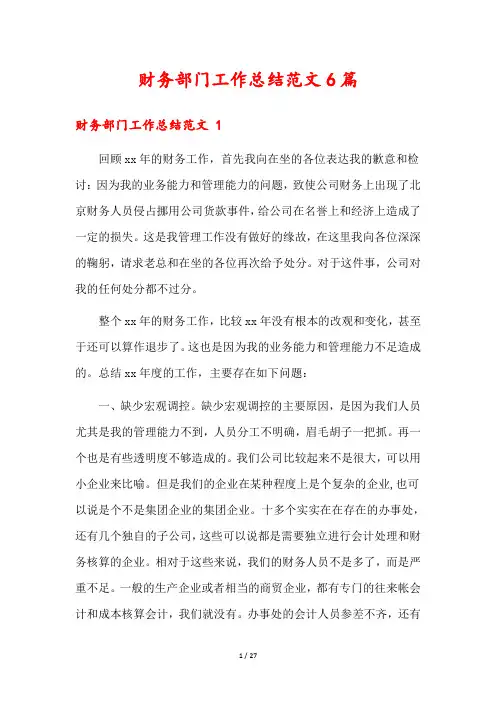 财务部门工作总结范文6篇

财务部门工作总结范文 1

回顾xx年的财务工作，首先我向在坐的各位表达我的歉意和检讨：因为我的业务能力和管理能力的问题，致使公司财务上出现了北京财务人员侵占挪用公司货款事件，给公司在名誉上和经济上造成了一定的损失。这是我管理工作没有做好的缘故，在这里我向各位深深的鞠躬，请求老总和在坐的各位再次给予处分。对于这件事，公司对我的任何处分都不过分。

整个xx年的财务工作，比较xx年没有根本的改观和变化，甚至于还可以算作退步了。这也是因为我的业务能力和管理能力不足造成的。总结xx年度的工作，主要存在如下问题：

一、缺少宏观调控。缺少宏观调控的主要原因，是因为我们人员尤其是我的管理能力不到，人员分工不明确，眉毛胡子一把抓。再一个也是有些透明度不够造成的。我们公司比较起来不是很大，可以用小企业来比喻。但是我们的企业在某种程度上是个复杂的企业，也可以说是个不是集团企业的集团企业。十多个实实在在存在的办事处，还有几个独自的子公司，这些可以说都是需要独立进行会计处理和财务核算的企业。相对于这些来说，我们的财务人员不是多了，而是严重不足。一般的生产企业或者相当的商贸企业，都有专门的往来帐会计和成本核算会计，我们就没有。办事处的会计人员参差不齐，还有

1 / 27